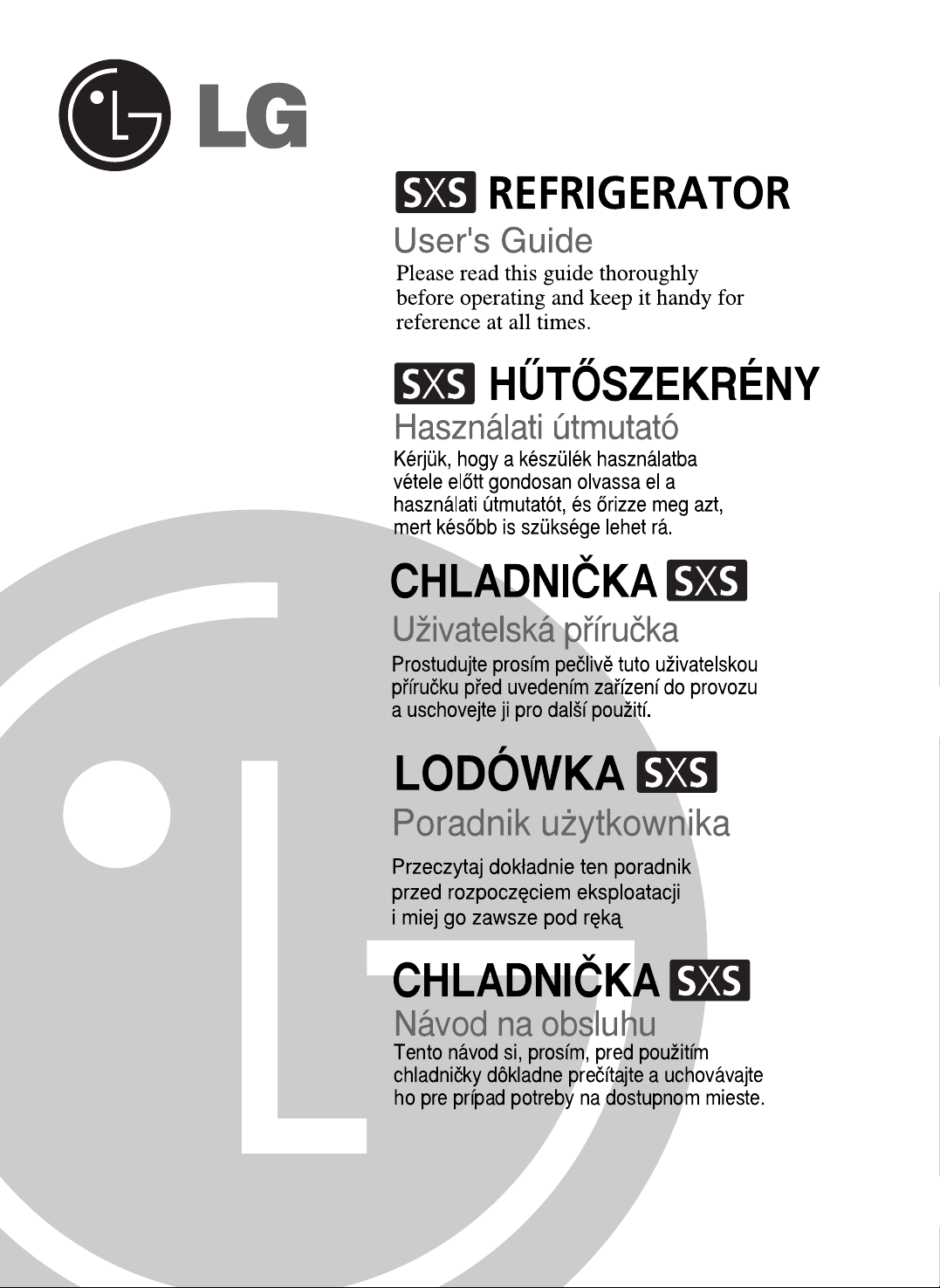 LG

SXS REFRIGERATOR

User's Guide

Please read this guide thoroughly before operating and keep it handy for reference at all times.

SXS HŰTŐSZEKRÉNY

Használati útmutató

Kérjük, hogy a készülék használatba vétele előtt gondosan olvassa el a használati útmutatót, és őrizze meg azt, mert később is szüksége lehet rá.

CHLADNIČKA SXS

Uživatelská příručka

Prostudujte prosím pečlivě tuto uživatelskou příručku před uvedením zařízení do provozu a uschovejte ji pro další použití.

LODÓWKA SXS

Poradnik użytkownika

Przeczytaj dokładnie ten poradnik przed rozpoczęciem eksploatacji i miej go zawsze pod ręką

CHLADNIČKA SXS

Návod na obsluhu

Tento návod si, prosím, pred použitím chladničky dôkladne prečítajte a uchovávajte ho pre prípad potreby na dostupnom mieste.